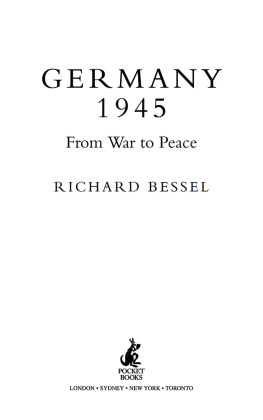 GERMANY
1945

From War to Peace

RICHARD BESSEL

POCKET
BOOKS

LONDON • SYDNEY • NEW YORK • TORONTO